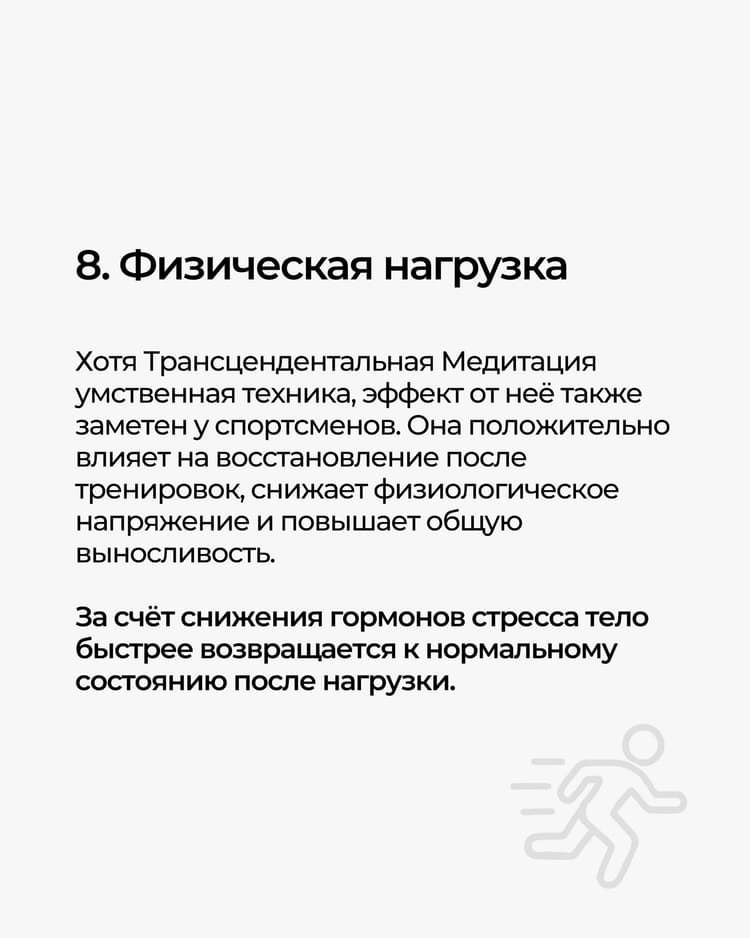 8. Физическая нагрузка

Хотя Трансцендентальная Медитация умственная техника, эффект от неё также заметен у спортсменов. Она положительно влияет на восстановление после тренировок, снижает физиологическое напряжение и повышает общую выносливость.

За счёт снижения гормонов стресса тело быстрее возвращается к нормальному состоянию после нагрузки.